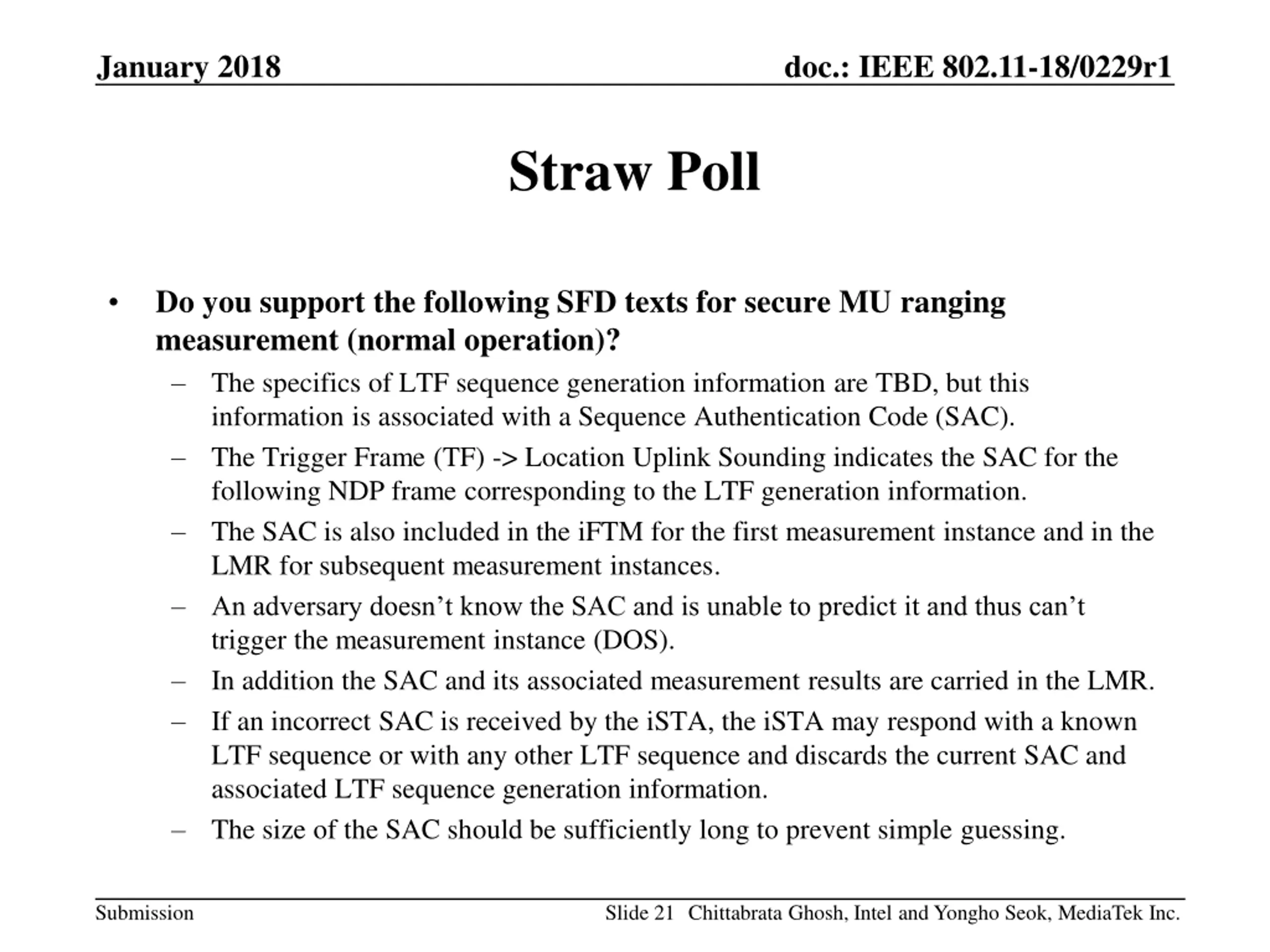 January 2018

doc.: IEEE 802.11-18/0229r1

Straw Poll

• Do you support the following SFD texts for secure MU ranging measurement (normal operation)?
– The specifics of LTF sequence generation information are TBD, but this information is associated with a Sequence Authentication Code (SAC).
– The Trigger Frame (TF) -> Location Uplink Sounding indicates the SAC for the following NDP frame corresponding to the LTF generation information.
– The SAC is also included in the iFTM for the first measurement instance and in the LMR for subsequent measurement instances.
– An adversary doesn’t know the SAC and is unable to predict it and thus can’t trigger the measurement instance (DOS).
– In addition the SAC and its associated measurement results are carried in the LMR.
– If an incorrect SAC is received by the iSTA, the iSTA may respond with a known LTF sequence or with any other LTF sequence and discards the current SAC and associated LTF sequence generation information.
– The size of the SAC should be sufficiently long to prevent simple guessing.

Submission

Slide 21 Chittabrata Ghosh, Intel and Yongho Seok, MediaTek Inc.